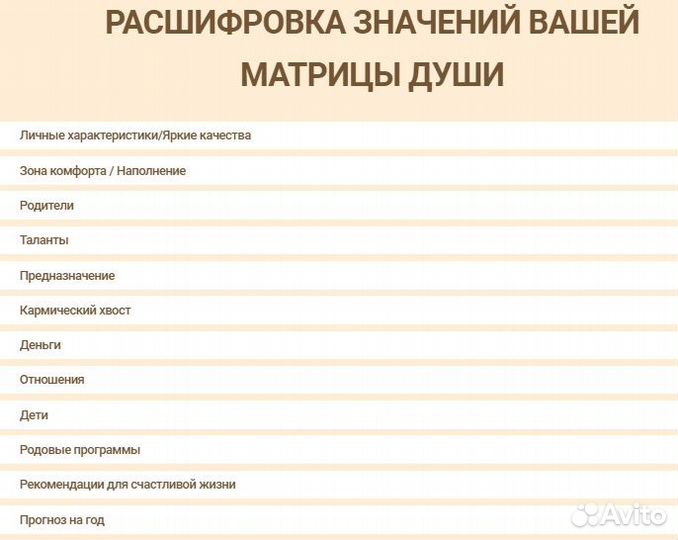 РАСШИФРОВКА ЗНАЧЕНИЙ ВАШЕЙ МАТРИЦЫ ДУШИ

Личные характеристики/Яркие качества

Зона комфорта / Наполнение

Родители

Таланты

Предназначение

Кармический хвост

Деньги

Отношения

Дети

Родовые программы

Рекомендации для счастливой жизни

Прогноз на год

Avito